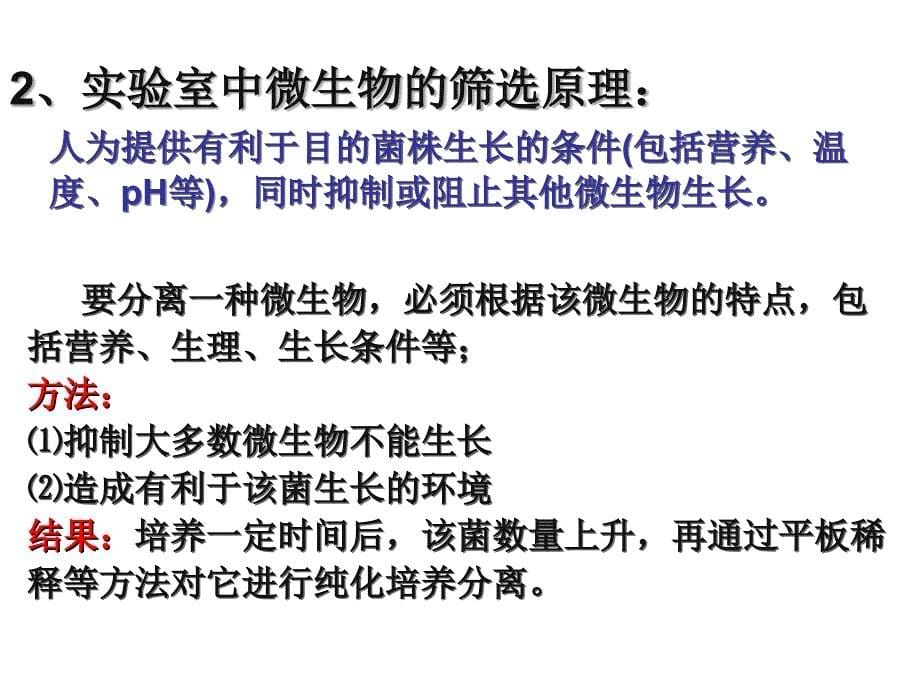 2、实验室中微生物的筛选原理：

人为提供有利于目的菌株生长的条件(包括营养、温度、pH等)，同时抑制或阻止其他微生物生长。

要分离一种微生物，必须根据该微生物的特点，包括营养、生理、生长条件等；

方法：

⑴抑制大多数微生物不能生长

⑵造成有利于该菌生长的环境

结果：培养一定时间后，该菌数量上升，再通过平板稀释等方法对它进行纯化培养分离。